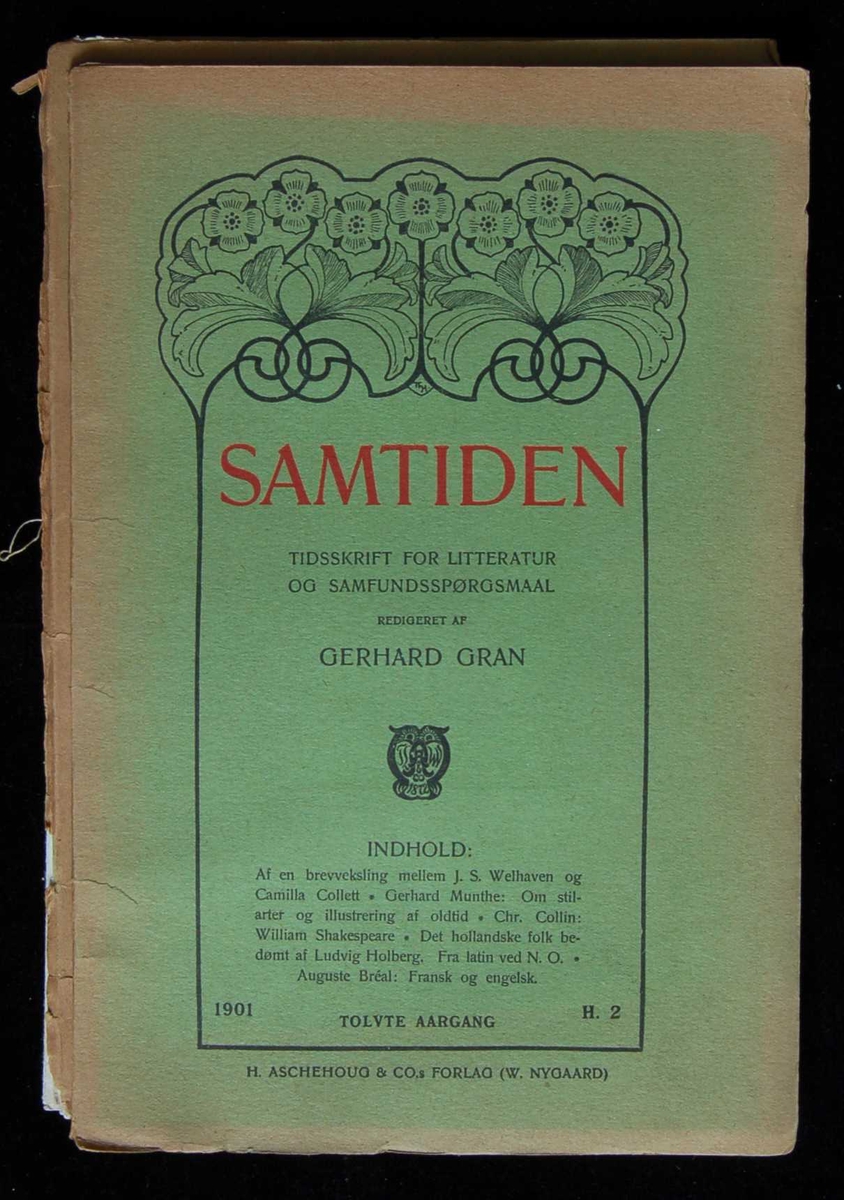 SAMTIDEN

TIDSSKRIFT FOR LITTERATUR
OG SAMFUNDSSPØRGSMAAL

REDIGERET AF

GERHARD GRAN

INDHOLD:

Af en brevveksling mellem J. S. Welhaven og Camilla Collett • Gerhard Munthe: Om stilarter og illustrering af oldtid • Chr. Collin: William Shakespeare • Det hollandske folk bedømt af Ludvig Holberg. Fra latin ved N. O. • Auguste Bréal: Fransk og engelsk.

1901 TOLVTE AARGANG H. 2

H. ASCHEHOUG & CO.s FORLAG (W. NYGAARD)